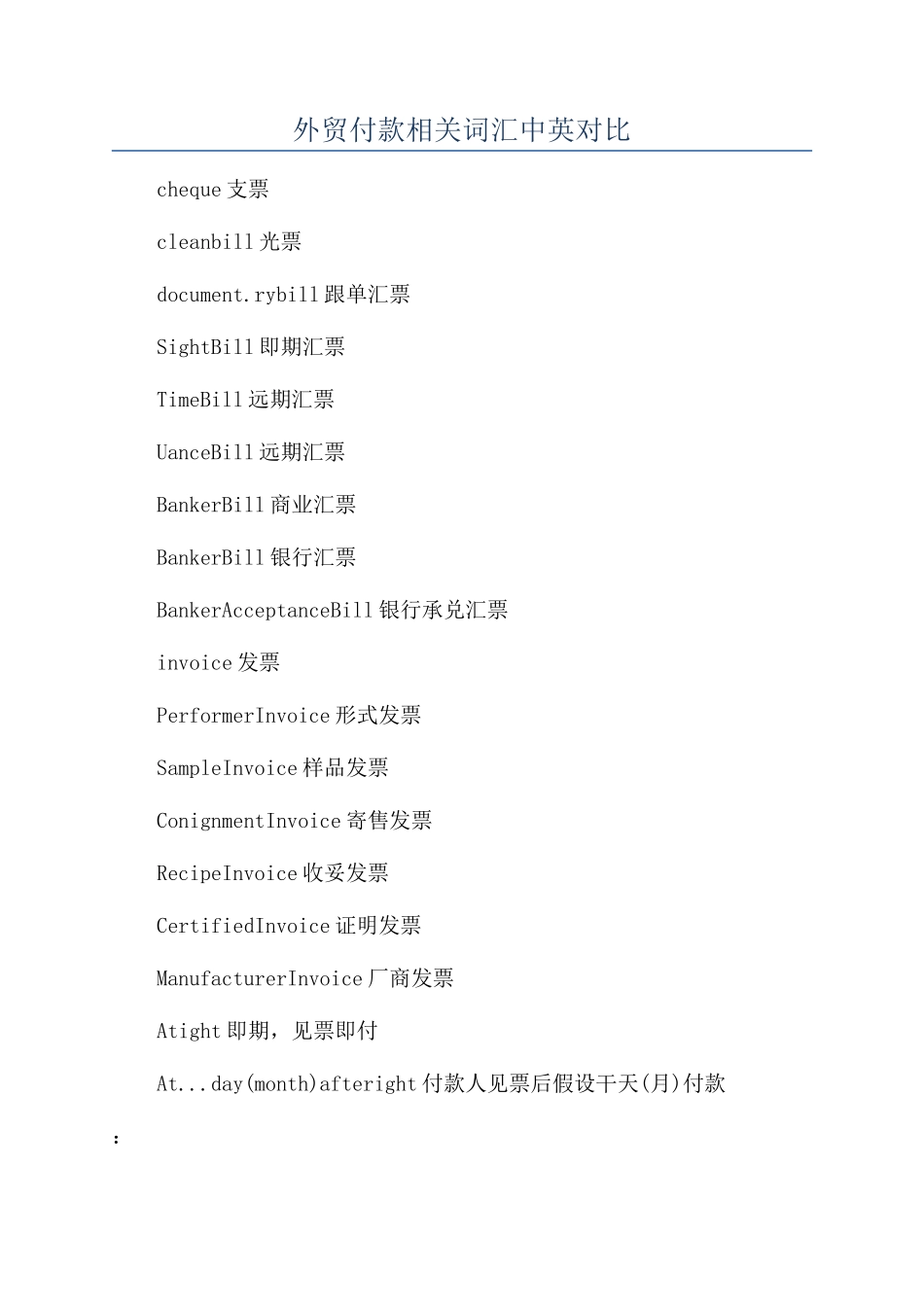 外贸付款相关词汇中英对比

cheque 支票

cleanbill 光票

document.rybill 跟单汇票

SightBill 即期汇票

TimeBill 远期汇票

UanceBill 远期汇票

BankerBill 商业汇票

BankerBill 银行汇票

BankerAcceptanceBill 银行承兑汇票

invoice 发票

PerformerInvoice 形式发票

SampleInvoice 样品发票

ConignmentInvoice 寄售发票

RecipeInvoice 收妥发票

CertifiedInvoice 证明发票

ManufacturerInvoice 厂商发票

Atight 即期，见票即付

At...day(month)afteright 付款人见票后假设干天(月)付款

: